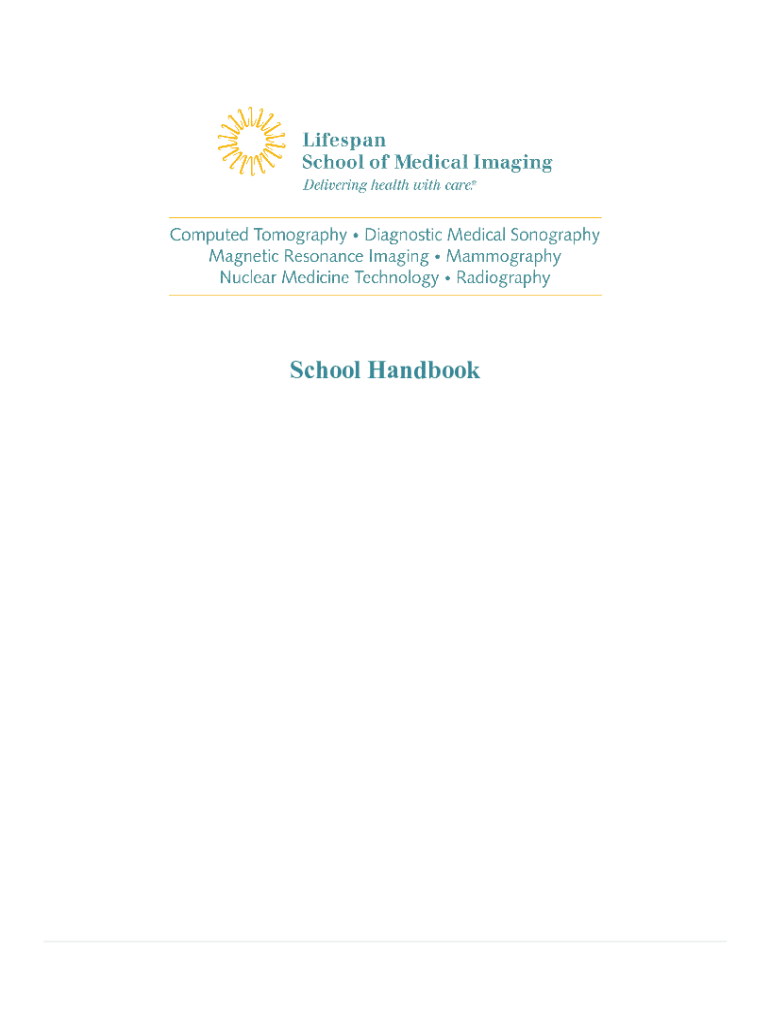 Lifespan
School of Medical Imaging
Delivering health with care.®

Computed Tomography • Diagnostic Medical Sonography
Magnetic Resonance Imaging • Mammography
Nuclear Medicine Technology • Radiography

School Handbook